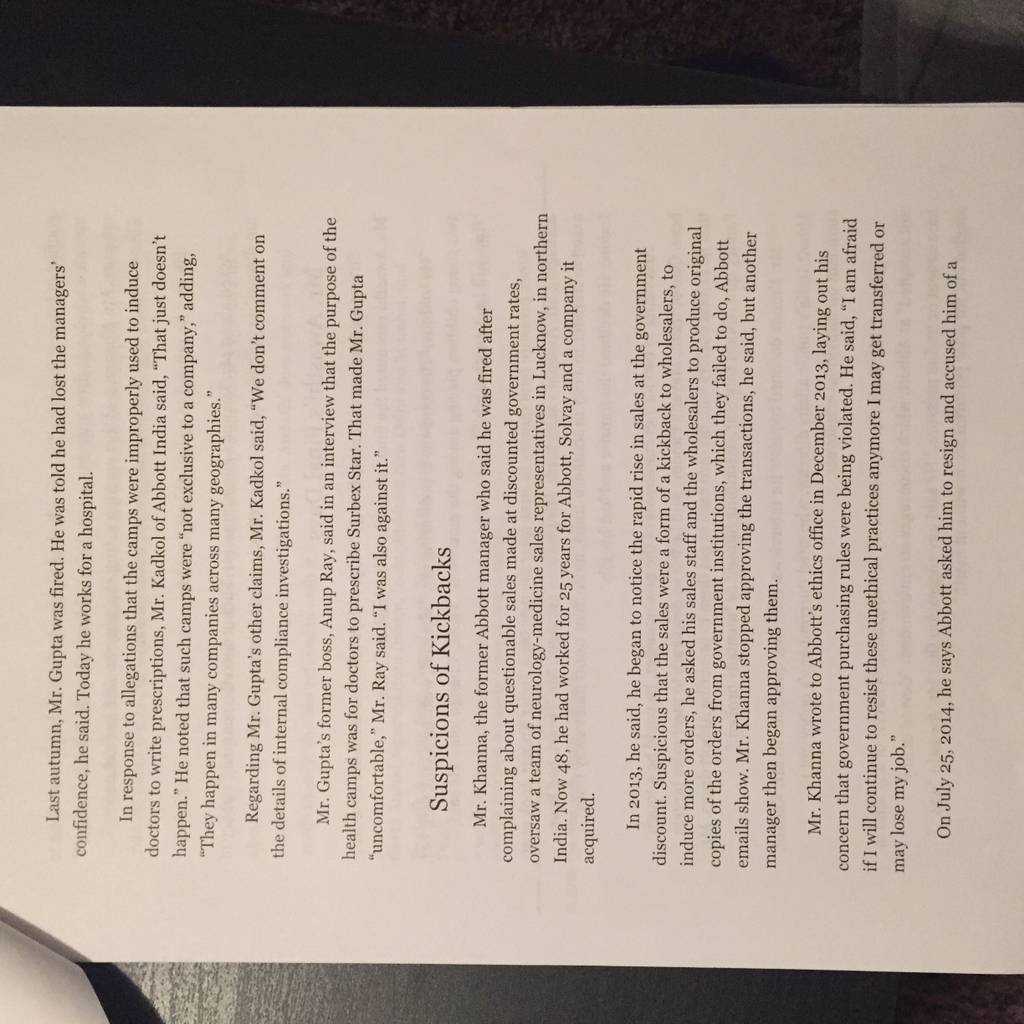 Last autumn, Mr. Gupta was fired. He was told he had lost the managers' confidence, he said. Today he works for a hospital.

In response to allegations that the camps were improperly used to induce doctors to write prescriptions, Mr. Kadkol of Abbott India said, "That just doesn't happen." He noted that such camps were "not exclusive to a company," adding, "They happen in many companies across many geographies."

Regarding Mr. Gupta's other claims, Mr. Kadkol said, "We don't comment on the details of internal compliance investigations."

Mr. Gupta's former boss, Anup Ray, said in an interview that the purpose of the health camps was for doctors to prescribe Surbex Star. That made Mr. Gupta "uncomfortable," Mr. Ray said. "I was also against it."

Suspicions of Kickbacks

Mr. Khanna, the former Abbott manager who said he was fired after complaining about questionable sales made at discounted government rates, oversaw a team of neurology-medicine sales representatives in Lucknow, in northern India. Now 48, he had worked for 25 years for Abbott, Solvay and a company it acquired.

In 2013, he said, he began to notice the rapid rise in sales at the government discount. Suspicious that the sales were a form of a kickback to wholesalers, to induce more orders, he asked his sales staff and the wholesalers to produce original copies of the orders from government institutions, which they failed to do, Abbott emails show. Mr. Khanna stopped approving the transactions, he said, but another manager then began approving them.

Mr. Khanna wrote to Abbott's ethics office in December 2013, laying out his concern that government purchasing rules were being violated. He said, "I am afraid if I will continue to resist these unethical practices anymore I may get transferred or may lose my job."

On July 25, 2014, he says Abbott asked him to resign and accused him of a